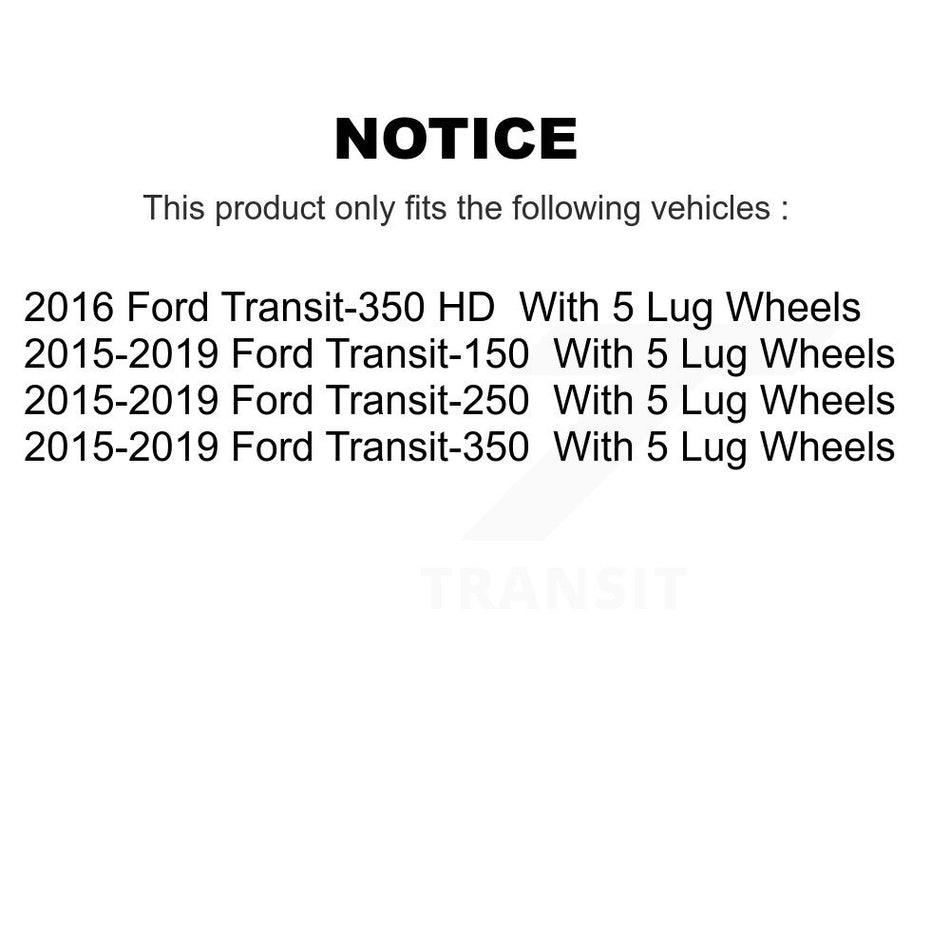 NOTICE

This product only fits the following vehicles :

2016 Ford Transit-350 HD  With 5 Lug Wheels
2015-2019 Ford Transit-150  With 5 Lug Wheels
2015-2019 Ford Transit-250  With 5 Lug Wheels
2015-2019 Ford Transit-350  With 5 Lug Wheels

TRANSIT